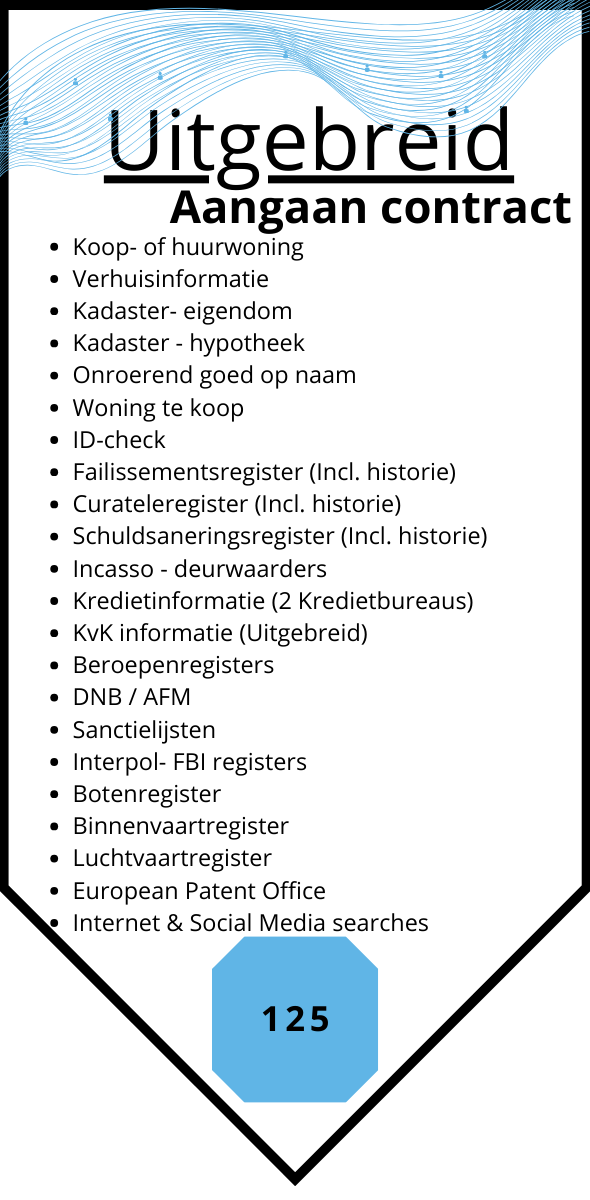 Uitgebreid
Aangaan contract

- Koop- of huurwoning
- Verhuisinformatie
- Kadaster- eigendom
- Kadaster - hypotheek
- Onroerend goed op naam
- Woning te koop
- ID-check
- Failissementsregister (Incl. historie)
- Curateleregister (Incl. historie)
- Schuldsaneringsregister (Incl. historie)
- Incasso - deurwaarders
- Kredietinformatie (2 Kredietbureaus)
- KvK informatie (Uitgebreid)
- Beroepenregisters
- DNB / AFM
- Sanctielijsten
- Interpol- FBI registers
- Botenregister
- Binnenvaartregister
- Luchtvaartregister
- European Patent Office
- Internet & Social Media searches

125